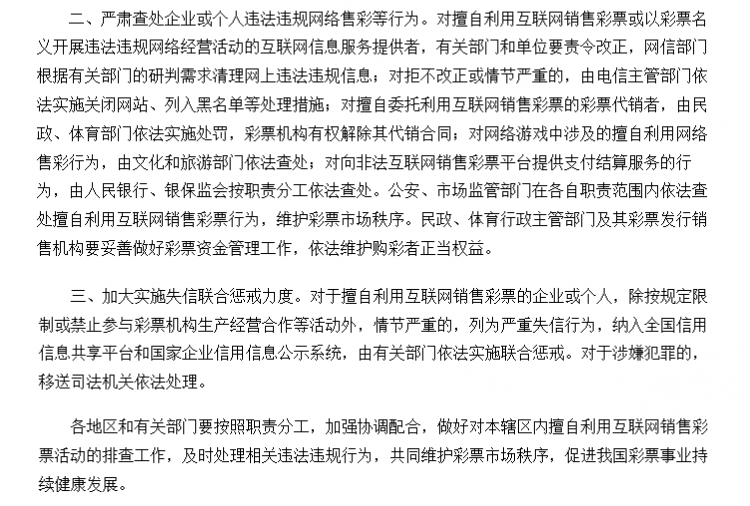 二、严肃查处企业或个人违法违规网络售彩等行为。对擅自利用互联网销售彩票或以彩票名义开展违法违规网络经营活动的互联网信息服务提供者，有关部门和单位要责令改正，网信部门根据有关部门的研判需求清理网上违法违规信息；对拒不改正或情节严重的，由电信主管部门依法实施关闭网站、列入黑名单等处理措施；对擅自委托利用互联网销售彩票的彩票代销者，由民政、体育部门依法实施处罚，彩票机构有权解除其代销合同；对网络游戏中涉及的擅自利用网络售彩行为，由文化和旅游部门依法查处；对向非法互联网销售彩票平台提供支付结算服务的行为，由人民银行、银保监会按职责分工依法查处。公安、市场监管部门在各自职责范围内依法查处擅自利用互联网销售彩票行为，维护彩票市场秩序。民政、体育行政主管部门及其彩票发行销售机构要妥善做好彩票资金管理工作，依法维护购彩者正当权益。

三、加大实施失信联合惩戒力度。对于擅自利用互联网销售彩票的企业或个人，除按规定限制或禁止参与彩票机构生产经营合作等活动外，情节严重的，列为严重失信行为，纳入全国信用信息共享平台和国家企业信用信息公示系统，由有关部门依法实施联合惩戒。对于涉嫌犯罪的，移送司法机关依法处理。

各地区和有关部门要按照职责分工，加强协调配合，做好对本辖区内擅自利用互联网销售彩票活动的排查工作，及时处理相关违法违规行为，共同维护彩票市场秩序，促进我国彩票事业持续健康发展。